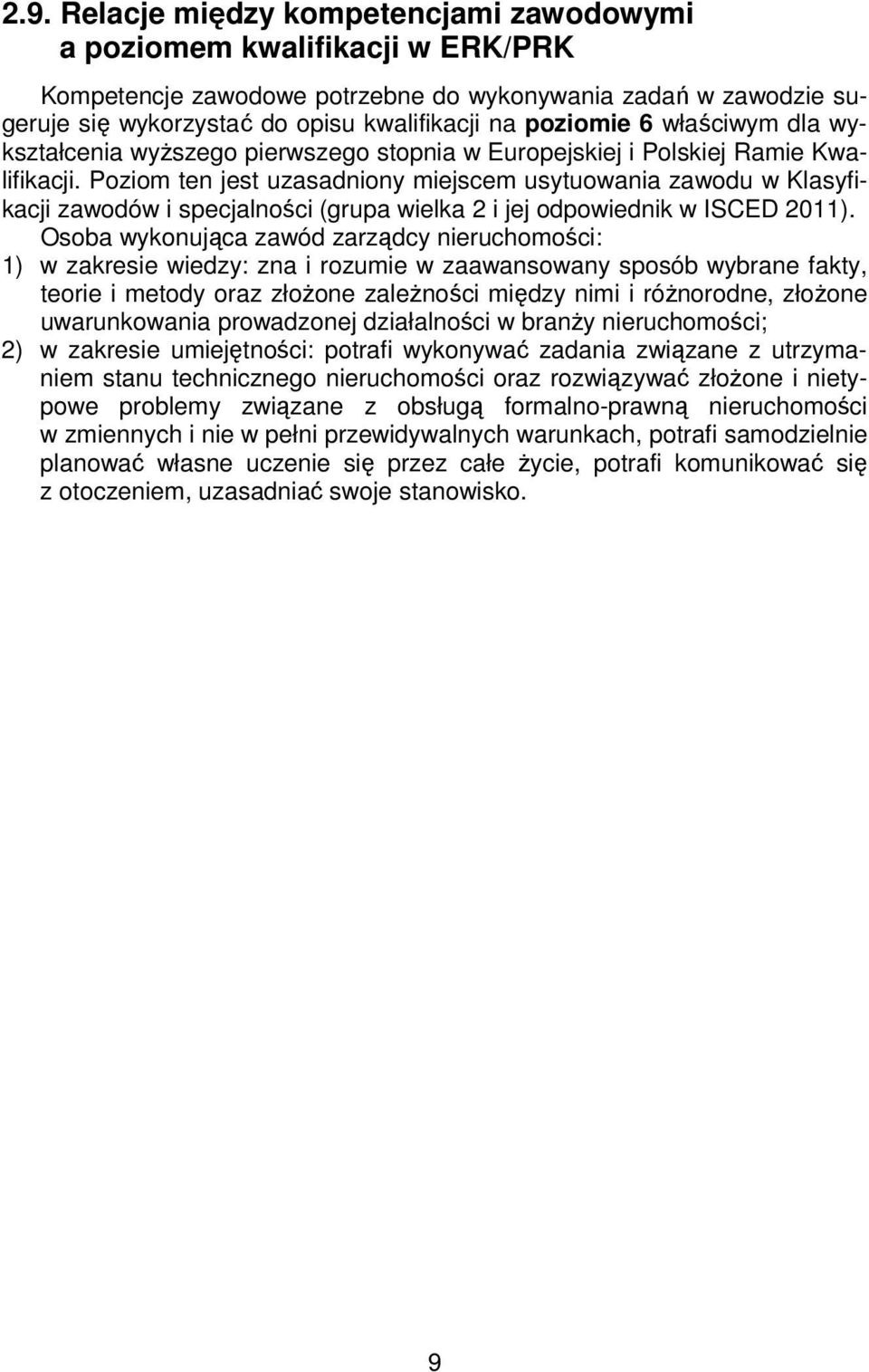 2.9. Relacje między kompetencjami zawodowymi a poziomem kwalifikacji w ERK/PRK

Kompetencje zawodowe potrzebne do wykonywania zadań w zawodzie sugeruje się wykorzystać do opisu kwalifikacji na poziomie 6 właściwym dla wykształcenia wyższego pierwszego stopnia w Europejskiej i Polskiej Ramie Kwalifikacji. Poziom ten jest uzasadniony miejscem usytuowania zawodu w Klasyfikacji zawodów i specjalności (grupa wielka 2 i jej odpowiednik w ISCED 2011).

Osoba wykonująca zawód zarządcy nieruchomości:
1) w zakresie wiedzy: zna i rozumie w zaawansowany sposób wybrane fakty, teorie i metody oraz złożone zależności między nimi i różnorodne, złożone uwarunkowania prowadzonej działalności w branży nieruchomości;
2) w zakresie umiejętności: potrafi wykonywać zadania związane z utrzymaniem stanu technicznego nieruchomości oraz rozwiązywać złożone i nietypowe problemy związane z obsługą formalno-prawną nieruchomości w zmiennych i nie w pełni przewidywalnych warunkach, potrafi samodzielnie planować własne uczenie się przez całe życie, potrafi komunikować się z otoczeniem, uzasadniać swoje stanowisko.

9